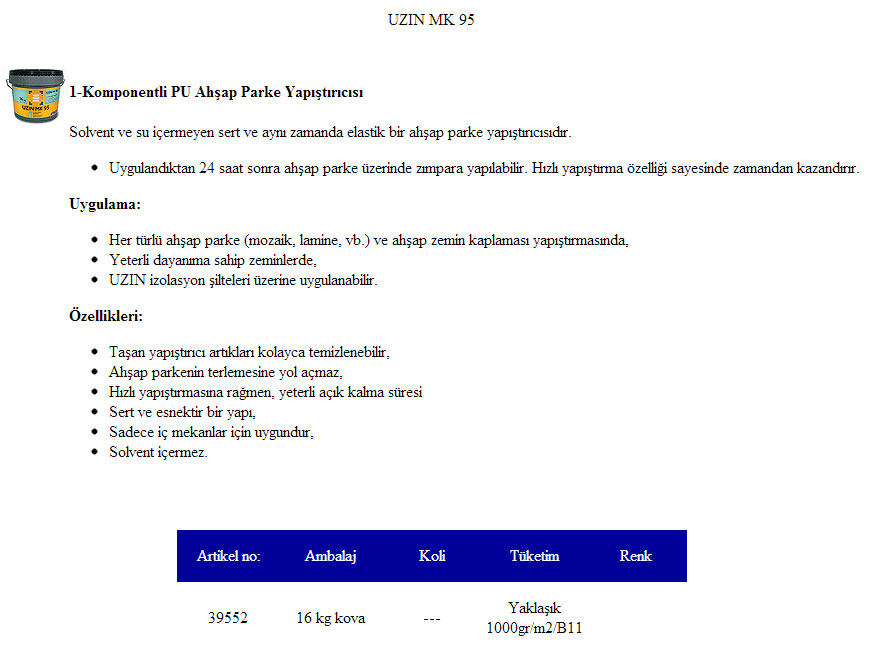 UZIN MK 95

UZIN MK 95

1-Komponentli PU Ahşap Parke Yapıştırıcısı

Solvent ve su içermeyen sert ve aynı zamanda elastik bir ahşap parke yapıştırıcısıdır.

- Uygulandıktan 24 saat sonra ahşap parke üzerinde zımpara yapılabilir. Hızlı yapıştırma özelliği sayesinde zamandan kazandırır.

Uygulama:

- Her türlü ahşap parke (mozaik, lamine, vb.) ve ahşap zemin kaplaması yapıştırmasında,
- Yeterli dayanıma sahip zeminlerde,
- UZIN izolasyon şilteleri üzerine uygulanabilir.

Özellikleri:

- Taşan yapıştırıcı artıkları kolayca temizlenebilir,
- Ahşap parkenin terlemesine yol açmaz,
- Hızlı yapıştırmasına rağmen, yeterli açık kalma süresi
- Sert ve esnektir bir yapı,
- Sadece iç mekanlar için uygundur,
- Solvent içermez.

| Artikel no: | Ambalaj | Koli | Tüketim | Renk |
|---|---|---|---|---|
| 39552 | 16 kg kova | --- | Yaklaşık 1000gr/m2/B11 | |